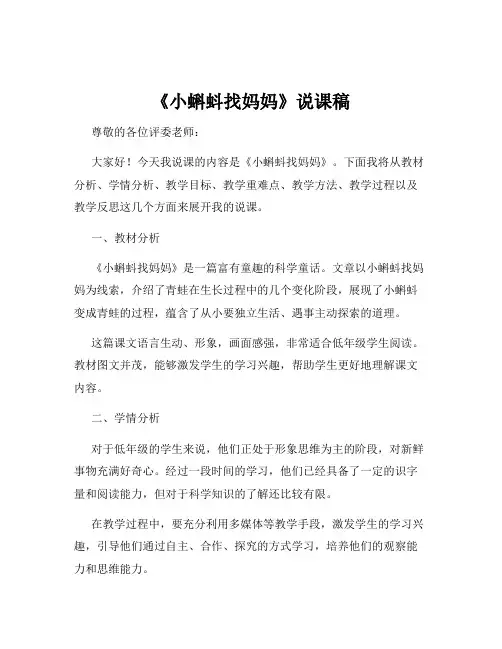 《小蝌蚪找妈妈》说课稿

尊敬的各位评委老师：

大家好！今天我说课的内容是《小蝌蚪找妈妈》。下面我将从教材分析、学情分析、教学目标、教学重难点、教学方法、教学过程以及教学反思这几个方面来展开我的说课。

一、教材分析

《小蝌蚪找妈妈》是一篇富有童趣的科学童话。文章以小蝌蚪找妈妈为线索，介绍了青蛙在生长过程中的几个变化阶段，展现了小蝌蚪变成青蛙的过程，蕴含了从小要独立生活、遇事主动探索的道理。

这篇课文语言生动、形象，画面感强，非常适合低年级学生阅读。教材图文并茂，能够激发学生的学习兴趣，帮助学生更好地理解课文内容。

二、学情分析

对于低年级的学生来说，他们正处于形象思维为主的阶段，对新鲜事物充满好奇心。经过一段时间的学习，他们已经具备了一定的识字量和阅读能力，但对于科学知识的了解还比较有限。

在教学过程中，要充分利用多媒体等教学手段，激发学生的学习兴趣，引导他们通过自主、合作、探究的方式学习，培养他们的观察能力和思维能力。